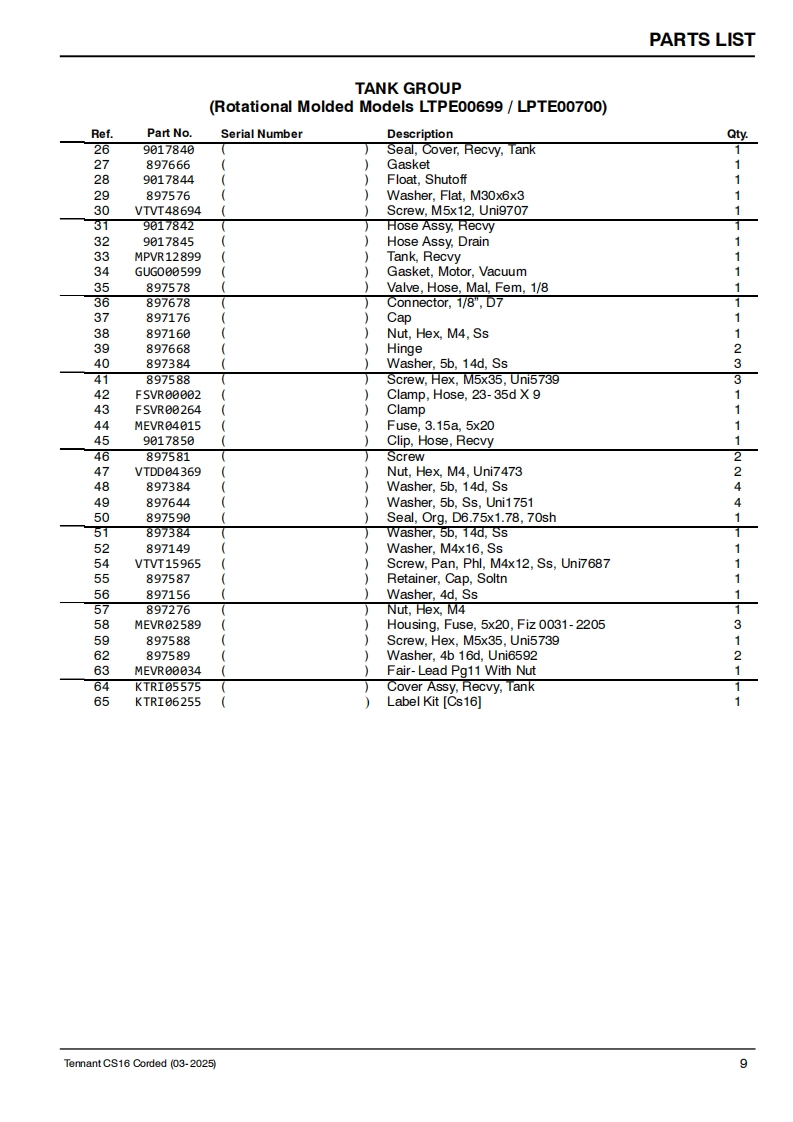 PARTS LIST

TANK GROUP
(Rotational Molded Models LTPE00699 / LPTE00700)

| Ref. | Part No. | Serial Number | Description | Qty. |
|---|---|---|---|---|
| 26 | 9017840 | ( ) | Seal, Cover, Recvy, Tank | 1 |
| 27 | 897666 | ( ) | Gasket | 1 |
| 28 | 9017844 | ( ) | Float, Shutoff | 1 |
| 29 | 897576 | ( ) | Washer, Flat, M30x6x3 | 1 |
| 30 | VTVT48694 | ( ) | Screw, M5x12, Uni9707 | 1 |
| 31 | 9017842 | ( ) | Hose Assy, Recvy | 1 |
| 32 | 9017845 | ( ) | Hose Assy, Drain | 1 |
| 33 | MPVR12899 | ( ) | Tank, Recvy | 1 |
| 34 | GUGO00599 | ( ) | Gasket, Motor, Vacuum | 1 |
| 35 | 897578 | ( ) | Valve, Hose, Mal, Fem, 1/8 | 1 |
| 36 | 897678 | ( ) | Connector, 1/8", D7 | 1 |
| 37 | 897176 | ( ) | Cap | 1 |
| 38 | 897160 | ( ) | Nut, Hex, M4, Ss | 1 |
| 39 | 897668 | ( ) | Hinge | 2 |
| 40 | 897384 | ( ) | Washer, 5b, 14d, Ss | 3 |
| 41 | 897588 | ( ) | Screw, Hex, M5x35, Uni5739 | 3 |
| 42 | FSVR00002 | ( ) | Clamp, Hose, 23-35d X 9 | 1 |
| 43 | FSVR00264 | ( ) | Clamp | 1 |
| 44 | MEVR04015 | ( ) | Fuse, 3.15a, 5x20 | 1 |
| 45 | 9017850 | ( ) | Clip, Hose, Recvy | 1 |
| 46 | 897581 | ( ) | Screw | 2 |
| 47 | VTDD04369 | ( ) | Nut, Hex, M4, Uni7473 | 2 |
| 48 | 897384 | ( ) | Washer, 5b, 14d, Ss | 4 |
| 49 | 897644 | ( ) | Washer, 5b, Ss, Uni1751 | 4 |
| 50 | 897590 | ( ) | Seal, Org, D6.75x1.78, 70sh | 1 |
| 51 | 897384 | ( ) | Washer, 5b, 14d, Ss | 1 |
| 52 | 897149 | ( ) | Washer, M4x16, Ss | 1 |
| 54 | VTVT15965 | ( ) | Screw, Pan, Phl, M4x12, Ss, Uni7687 | 1 |
| 55 | 897587 | ( ) | Retainer, Cap, Soltn | 1 |
| 56 | 897156 | ( ) | Washer, 4d, Ss | 1 |
| 57 | 897276 | ( ) | Nut, Hex, M4 | 1 |
| 58 | MEVR02589 | ( ) | Housing, Fuse, 5x20, Fiz 0031-2205 | 3 |
| 59 | 897588 | ( ) | Screw, Hex, M5x35, Uni5739 | 1 |
| 62 | 897589 | ( ) | Washer, 4b 16d, Uni6592 | 2 |
| 63 | MEVR00034 | ( ) | Fair-Lead Pg11 With Nut | 1 |
| 64 | KTRI05575 | ( ) | Cover Assy, Recvy, Tank | 1 |
| 65 | KTRI06255 | ( ) | Label Kit [Cs16] | 1 |

Tennant CS16 Corded (03-2025)
9